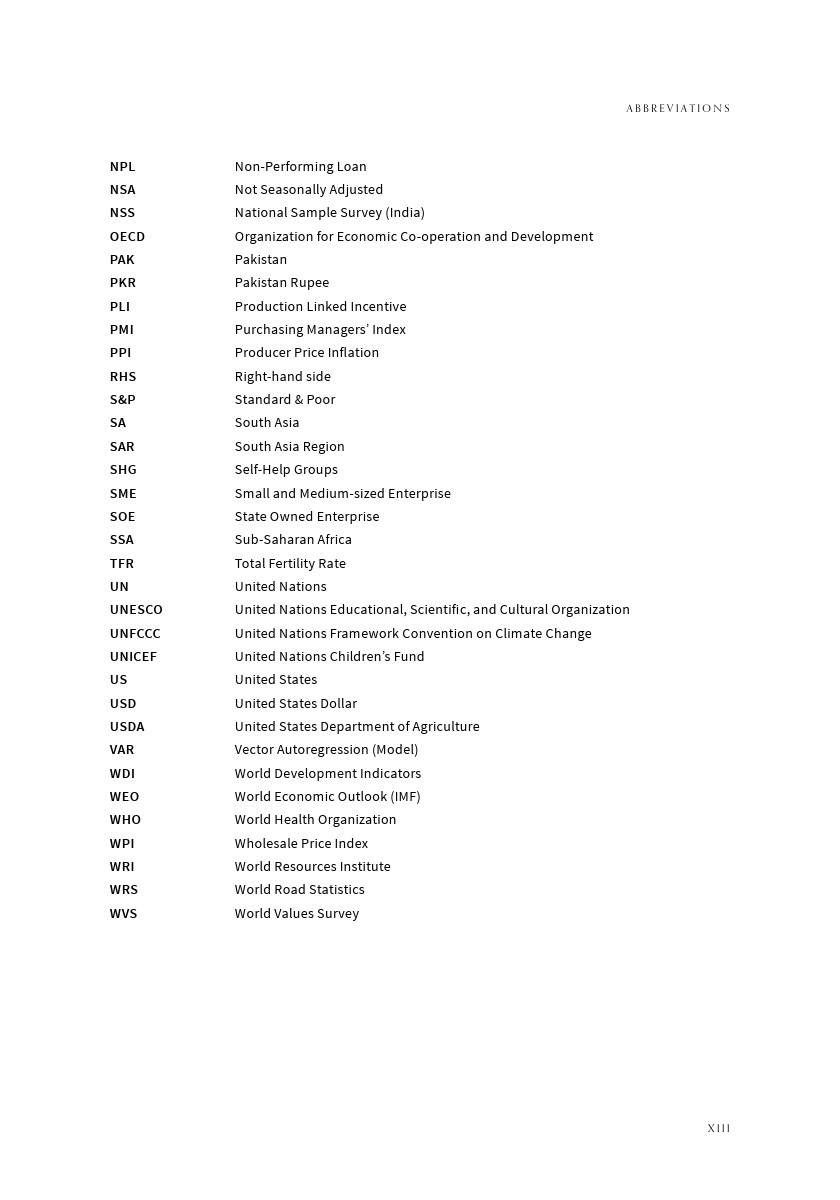 ABBREVIATIONS

| | |
|---|---|
| NPL | Non-Performing Loan |
| NSA | Not Seasonally Adjusted |
| NSS | National Sample Survey (India) |
| OECD | Organization for Economic Co-operation and Development |
| PAK | Pakistan |
| PKR | Pakistan Rupee |
| PLI | Production Linked Incentive |
| PMI | Purchasing Managers' Index |
| PPI | Producer Price Inflation |
| RHS | Right-hand side |
| S&P | Standard & Poor |
| SA | South Asia |
| SAR | South Asia Region |
| SHG | Self-Help Groups |
| SME | Small and Medium-sized Enterprise |
| SOE | State Owned Enterprise |
| SSA | Sub-Saharan Africa |
| TFR | Total Fertility Rate |
| UN | United Nations |
| UNESCO | United Nations Educational, Scientific, and Cultural Organization |
| UNFCCC | United Nations Framework Convention on Climate Change |
| UNICEF | United Nations Children's Fund |
| US | United States |
| USD | United States Dollar |
| USDA | United States Department of Agriculture |
| VAR | Vector Autoregression (Model) |
| WDI | World Development Indicators |
| WEO | World Economic Outlook (IMF) |
| WHO | World Health Organization |
| WPI | Wholesale Price Index |
| WRI | World Resources Institute |
| WRS | World Road Statistics |
| WVS | World Values Survey |

XIII